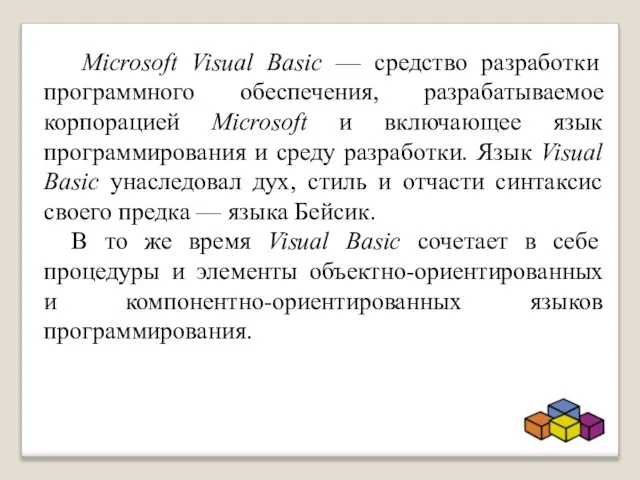 Microsoft Visual Basic — средство разработки программного обеспечения, разрабатываемое корпорацией Microsoft и включающее язык программирования и среду разработки. Язык Visual Basic унаследовал дух, стиль и отчасти синтаксис своего предка — языка Бейсик.

В то же время Visual Basic сочетает в себе процедуры и элементы объектно-ориентированных и компонентно-ориентированных языков программирования.